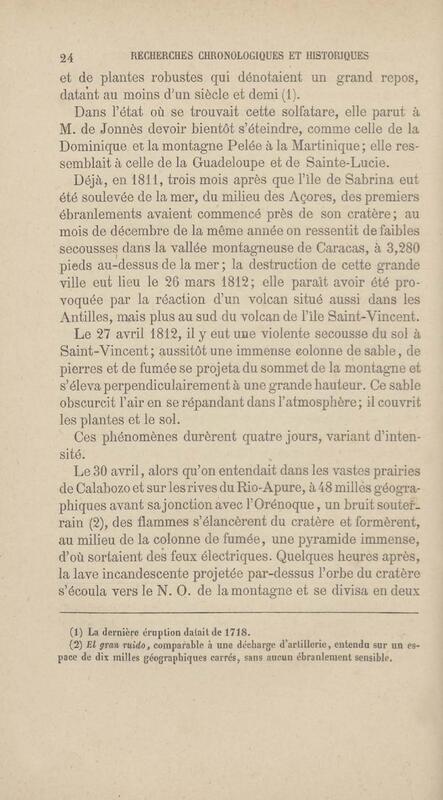 24 RECHERCHES CHRONOLOGIQUES ET HISTORIQUES

et de plantes robustes qui dénotaient un grand repos, datant au moins d'un siècle et demi (1).

Dans l'état où se trouvait cette solfatare, elle parut à M. de Jonnès devoir bientôt s'éteindre, comme celle de la Dominique et la montagne Pelée à la Martinique; elle ressemblait à celle de la Guadeloupe et de Sainte-Lucie.

Déjà, en 1811, trois mois après que l'île de Sabrina eut été soulevée de la mer, du milieu des Açores, des premiers ébranlements avaient commencé près de son cratère; au mois de décembre de la même année on ressentit de faibles secousses dans la vallée montagneuse de Caracas, à 3,280 pieds au-dessus de la mer; la destruction de cette grande ville eut lieu le 26 mars 1812; elle paraît avoir été provoquée par la réaction d'un volcan situé aussi dans les Antilles, mais plus au sud du volcan de l'île Saint-Vincent.

Le 27 avril 1812, il y eut une violente secousse du sol à Saint-Vincent; aussitôt une immense colonne de sable, de pierres et de fumée se projeta du sommet de la montagne et s'éleva perpendiculairement à une grande hauteur. Ce sable obscurcit l'air en se répandant dans l'atmosphère; il couvrit les plantes et le sol.

Ces phénomènes durèrent quatre jours, variant d'intensité.

Le 30 avril, alors qu'on entendait dans les vastes prairies de Calabozo et sur les rives du Rio-Apure, à 48 milles géographiques avant sa jonction avec l'Orénoque, un bruit souterrain (2), des flammes s'élancèrent du cratère et formèrent, au milieu de la colonne de fumée, une pyramide immense, d'où sortaient des feux électriques. Quelques heures après, la lave incandescente projetée par-dessus l'orbe du cratère s'écoula vers le N. O. de la montagne et se divisa en deux

(1) La dernière éruption datait de 1718.
(2) El gran ruido, comparable à une décharge d'artillerie, entendu sur un espace de dix milles géographiques carrés, sans aucun ébranlement sensible.